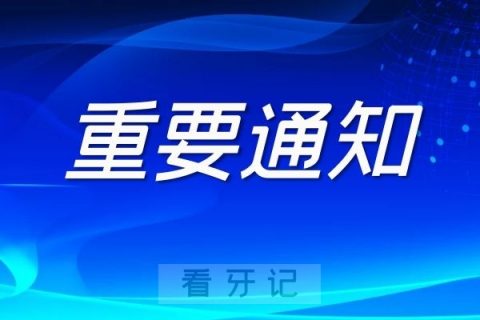 重要通知

看牙记